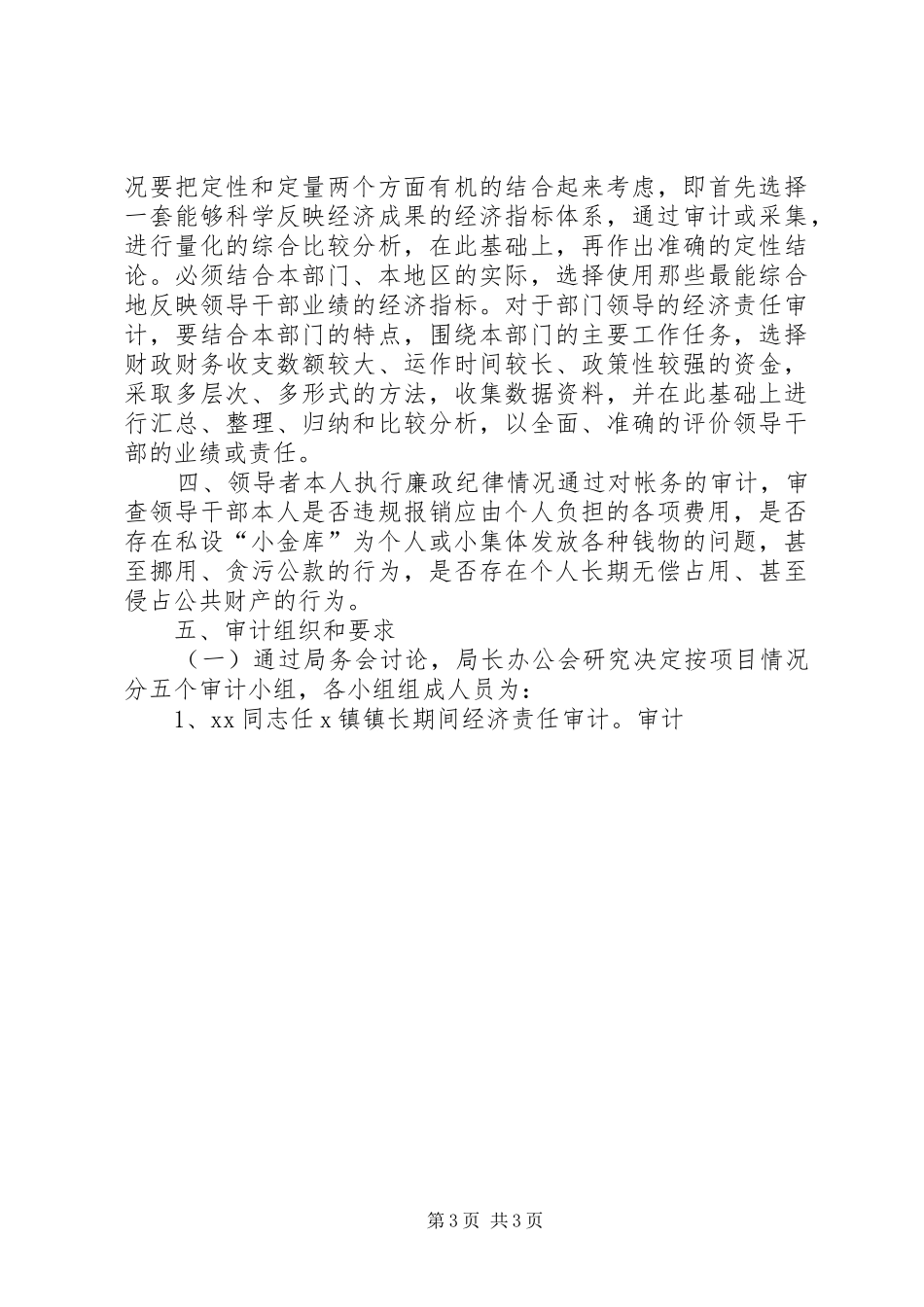 况要把定性和定量两个方面有机的结合起来考虑，即首先选择一套能够科学反映经济成果的经济指标体系，通过审计或采集，进行量化的综合比较分析，在此基础上，再作出准确的定性结论。必须结合本部门、本地区的实际，选择使用那些最能综合地反映领导干部业绩的经济指标。对于部门领导的经济责任审计，要结合本部门的特点，围绕本部门的主要工作任务，选择财政财务收支数额较大、运作时间较长、政策性较强的资金，采取多层次、多形式的方法，收集数据资料，并在此基础上进行汇总、整理、归纳和比较分析，以全面、准确的评价领导干部的业绩或责任。

四、领导者本人执行廉政纪律情况通过对帐务的审计，审查领导干部本人是否违规报销应由个人负担的各项费用，是否存在私设“小金库”为个人或小集体发放各种钱物的问题，甚至挪用、贪污公款的行为，是否存在个人长期无偿占用、甚至侵占公共财产的行为。

五、审计组织和要求

（一）通过局务会讨论，局长办公会研究决定按项目情况分五个审计小组，各小组组成人员为：

1、xx 同志任 x 镇镇长期间经济责任审计。审计

第 3 页 共 3 页